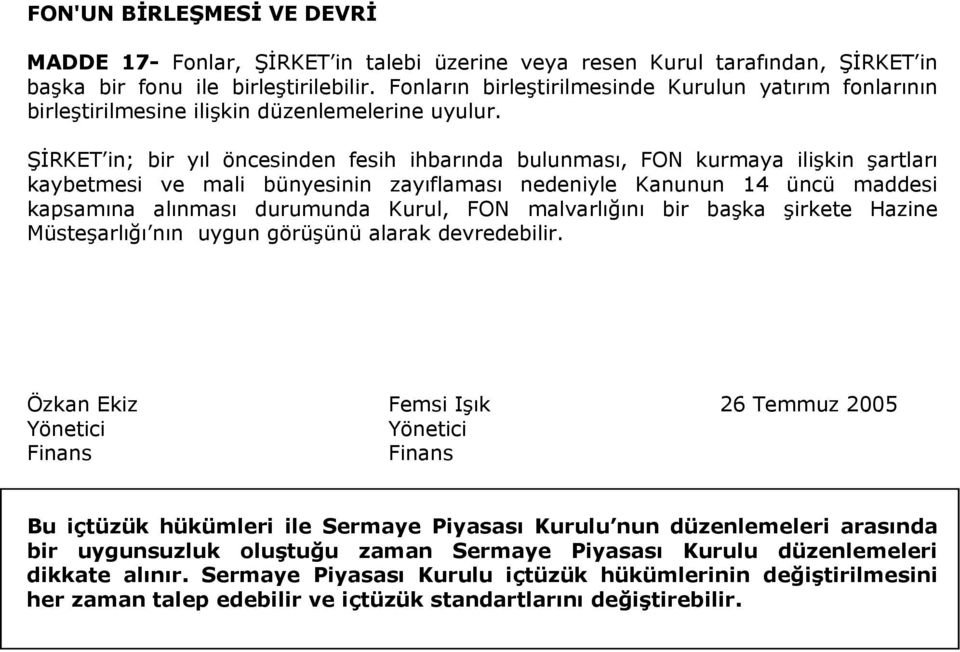 FON'UN BİRLEŞMESİ VE DEVRİ

MADDE 17- Fonlar, ŞİRKET'in talebi üzerine veya resen Kurul tarafından, ŞİRKET'in başka bir fonu ile birleştirilebilir. Fonların birleştirilmesinde Kurulun yatırım fonlarının birleştirilmesine ilişkin düzenlemelerine uyulur.

ŞİRKET'in; bir yıl öncesinden fesih ihbarında bulunması, FON kurmaya ilişkin şartları kaybetmesi ve mali bünyesinin zayıflaması nedeniyle Kanunun 14 üncü maddesi kapsamına alınması durumunda Kurul, FON malvarlığını bir başka şirkete Hazine Müsteşarlığı'nın uygun görüşünü alarak devredebilir.

Özkan Ekiz
Yönetici
Finans

Femsi Işık
Yönetici
Finans

26 Temmuz 2005

Bu içtüzük hükümleri ile Sermaye Piyasası Kurulu'nun düzenlemeleri arasında bir uygunsuzluk oluştuğu zaman Sermaye Piyasası Kurulu düzenlemeleri dikkate alınır. Sermaye Piyasası Kurulu içtüzük hükümlerinin değiştirilmesini her zaman talep edebilir ve içtüzük standartlarını değiştirebilir.